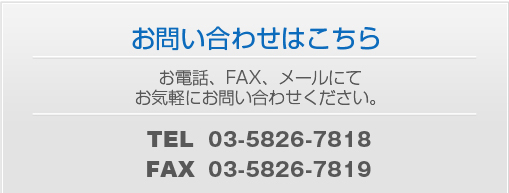 お問い合わせはこちら

お電話、FAX、メールにて
お気軽にお問い合わせください。

TEL 03-5826-7818
FAX 03-5826-7819